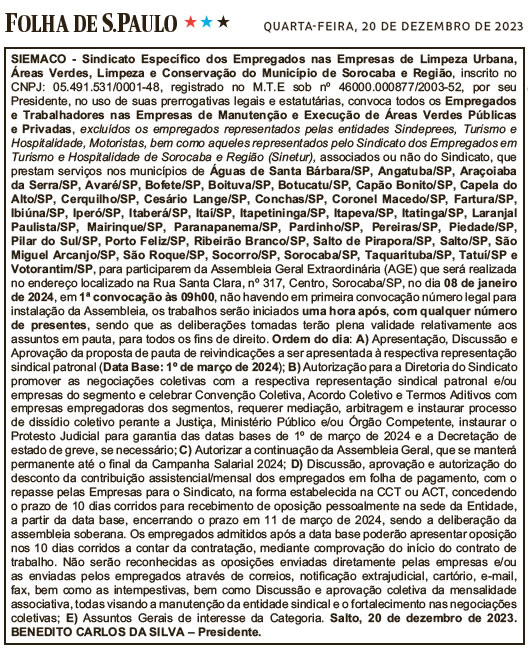 FOLHA DE S.PAULO ★★★ QUARTA-FEIRA, 20 DE DEZEMBRO DE 2023

SIEMACO - Sindicato Específico dos Empregados nas Empresas de Limpeza Urbana, Áreas Verdes, Limpeza e Conservação do Município de Sorocaba e Região, inscrito no CNPJ: 05.491.531/0001-48, registrado no M.T.E sob nº 46000.000877/2003-52, por seu Presidente, no uso de suas prerrogativas legais e estatutárias, convoca todos os Empregados e Trabalhadores nas Empresas de Manutenção e Execução de Áreas Verdes Públicas e Privadas, excluídos os empregados representados pelas entidades Sindeprees, Turismo e Hospitalidade, Motoristas, bem como aqueles representados pelo Sindicato dos Empregados em Turismo e Hospitalidade de Sorocaba e Região (Sinetur), associados ou não do Sindicato, que prestam serviços nos municípios de Águas de Santa Bárbara/SP, Angatuba/SP, Araçoiaba da Serra/SP, Avaré/SP, Bofete/SP, Boituva/SP, Botucatu/SP, Capão Bonito/SP, Capela do Alto/SP, Cerquilho/SP, Cesário Lange/SP, Conchas/SP, Coronel Macedo/SP, Fartura/SP, Ibiúna/SP, Iperó/SP, Itaberá/SP, Itaí/SP, Itapetininga/SP, Itapeva/SP, Itatinga/SP, Laranjal Paulista/SP, Mairinque/SP, Paranapanema/SP, Pardinho/SP, Pereiras/SP, Piedade/SP, Pilar do Sul/SP, Porto Feliz/SP, Ribeirão Branco/SP, Salto de Pirapora/SP, Salto/SP, São Miguel Arcanjo/SP, São Roque/SP, Socorro/SP, Sorocaba/SP, Taquarituba/SP, Tatuí/SP e Votorantim/SP, para participarem da Assembleia Geral Extraordinária (AGE) que será realizada no endereço localizado na Rua Santa Clara, nº 317, Centro, Sorocaba/SP, no dia 08 de janeiro de 2024, em 1ª convocação às 09h00, não havendo em primeira convocação número legal para instalação da Assembleia, os trabalhos serão iniciados uma hora após, com qualquer número de presentes, sendo que as deliberações tomadas terão plena validade relativamente aos assuntos em pauta, para todos os fins de direito. Ordem do dia: A) Apresentação, Discussão e Aprovação da proposta de pauta de reivindicações a ser apresentada à respectiva representação sindical patronal (Data Base: 1º de março de 2024); B) Autorização para a Diretoria do Sindicato promover as negociações coletivas com a respectiva representação sindical patronal e/ou empresas do segmento e celebrar Convenção Coletiva, Acordo Coletivo e Termos Aditivos com empresas empregadoras dos segmentos, requerer mediação, arbitragem e instaurar processo de dissídio coletivo perante a Justiça, Ministério Público e/ou Órgão Competente, instaurar o Protesto Judicial para garantia das datas bases de 1º de março de 2024 e a Decretação de estado de greve, se necessário; C) Autorizar a continuação da Assembleia Geral, que se manterá permanente até o final da Campanha Salarial 2024; D) Discussão, aprovação e autorização do desconto da contribuição assistencial/mensal dos empregados em folha de pagamento, com o repasse pelas Empresas para o Sindicato, na forma estabelecida na CCT ou ACT, concedendo o prazo de 10 dias corridos para recebimento de oposição pessoalmente na sede da Entidade, a partir da data base, encerrando o prazo em 11 de março de 2024, sendo a deliberação da assembleia soberana. Os empregados admitidos após a data base poderão apresentar oposição nos 10 dias corridos a contar da contratação, mediante comprovação do início do contrato de trabalho. Não serão reconhecidas as oposições enviadas diretamente pelas empresas e/ou as enviadas pelos empregados através de correios, notificação extrajudicial, cartório, e-mail, fax, bem como as intempestivas, bem como Discussão e aprovação coletiva da mensalidade associativa, todas visando a manutenção da entidade sindical e o fortalecimento nas negociações coletivas; E) Assuntos Gerais de interesse da Categoria. Salto, 20 de dezembro de 2023. BENEDITO CARLOS DA SILVA – Presidente.